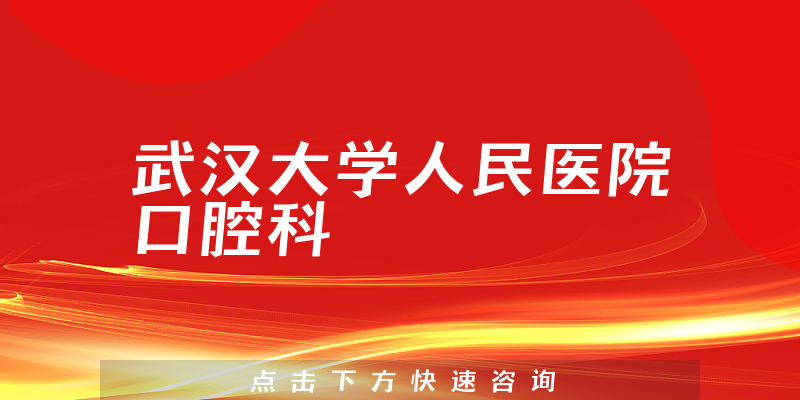 武汉大学人民医院口腔科

点击下方快速咨询